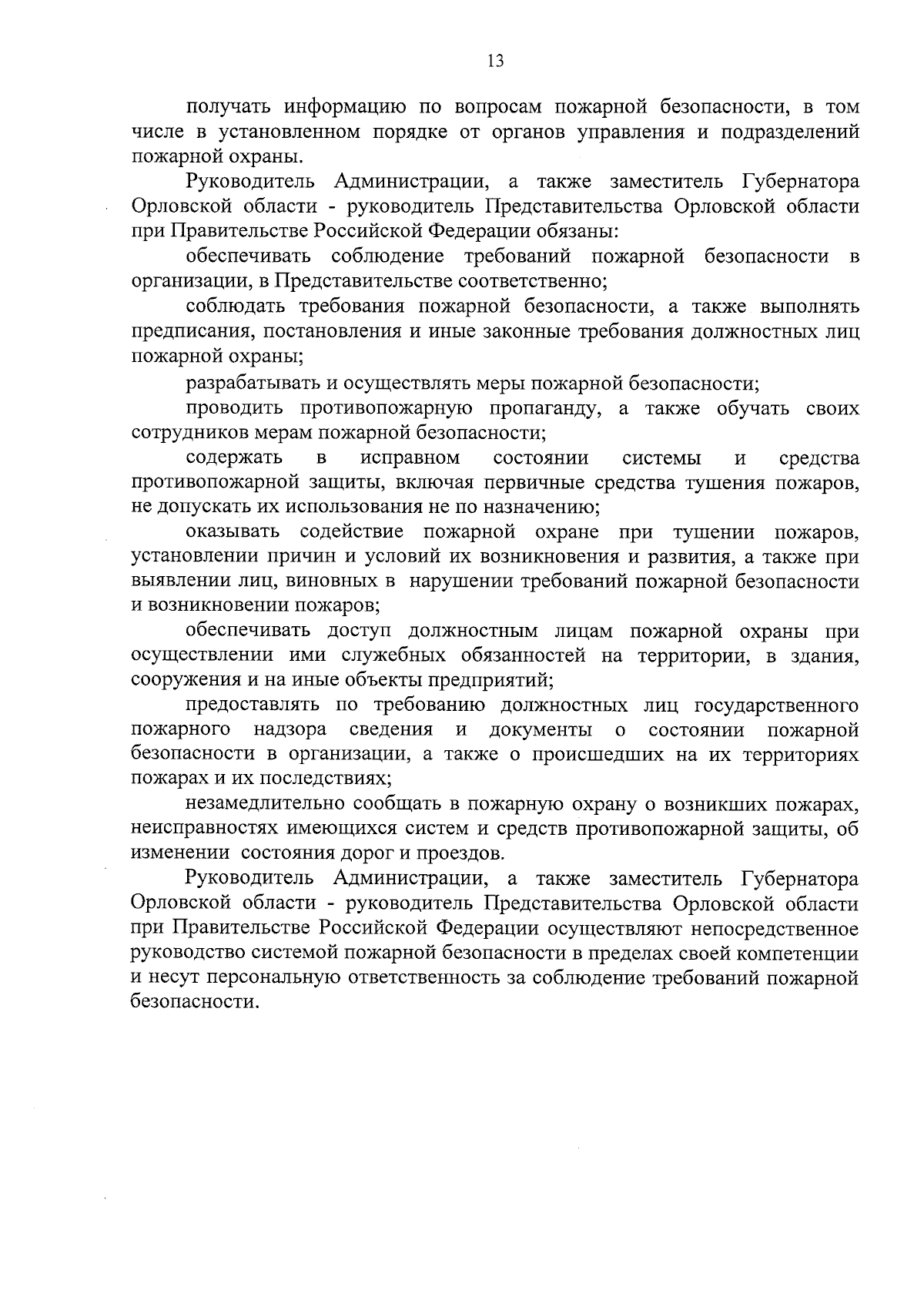 13

получать информацию по вопросам пожарной безопасности, в том числе в установленном порядке от органов управления и подразделений пожарной охраны.

Руководитель Администрации, а также заместитель Губернатора Орловской области - руководитель Представительства Орловской области при Правительстве Российской Федерации обязаны:

обеспечивать соблюдение требований пожарной безопасности в организации, в Представительстве соответственно;

соблюдать требования пожарной безопасности, а также выполнять предписания, постановления и иные законные требования должностных лиц пожарной охраны;

разрабатывать и осуществлять меры пожарной безопасности;

проводить противопожарную пропаганду, а также обучать своих сотрудников мерам пожарной безопасности;

содержать в исправном состоянии системы и средства противопожарной защиты, включая первичные средства тушения пожаров, не допускать их использования не по назначению;

оказывать содействие пожарной охране при тушении пожаров, установлении причин и условий их возникновения и развития, а также при выявлении лиц, виновных в нарушении требований пожарной безопасности и возникновении пожаров;

обеспечивать доступ должностным лицам пожарной охраны при осуществлении ими служебных обязанностей на территории, в здания, сооружения и на иные объекты предприятий;

предоставлять по требованию должностных лиц государственного пожарного надзора сведения и документы о состоянии пожарной безопасности в организации, а также о происшедших на их территориях пожарах и их последствиях;

незамедлительно сообщать в пожарную охрану о возникших пожарах, неисправностях имеющихся систем и средств противопожарной защиты, об изменении состояния дорог и проездов.

Руководитель Администрации, а также заместитель Губернатора Орловской области - руководитель Представительства Орловской области при Правительстве Российской Федерации осуществляют непосредственное руководство системой пожарной безопасности в пределах своей компетенции и несут персональную ответственность за соблюдение требований пожарной безопасности.